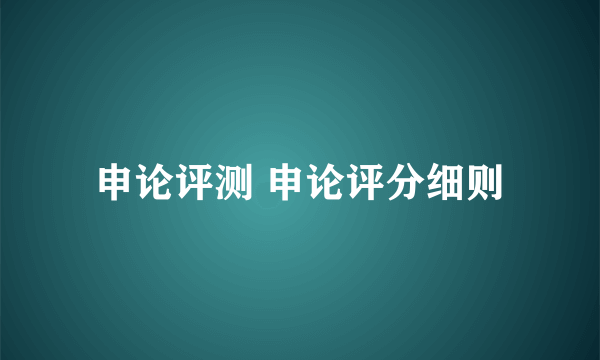 申论评测 申论评分细则